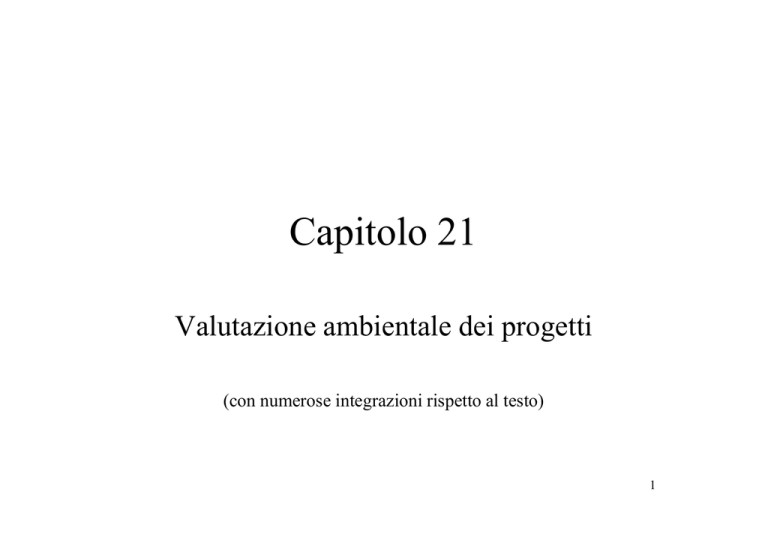 Capitolo 21

Valutazione ambientale dei progetti

(con numerose integrazioni rispetto al testo)

1